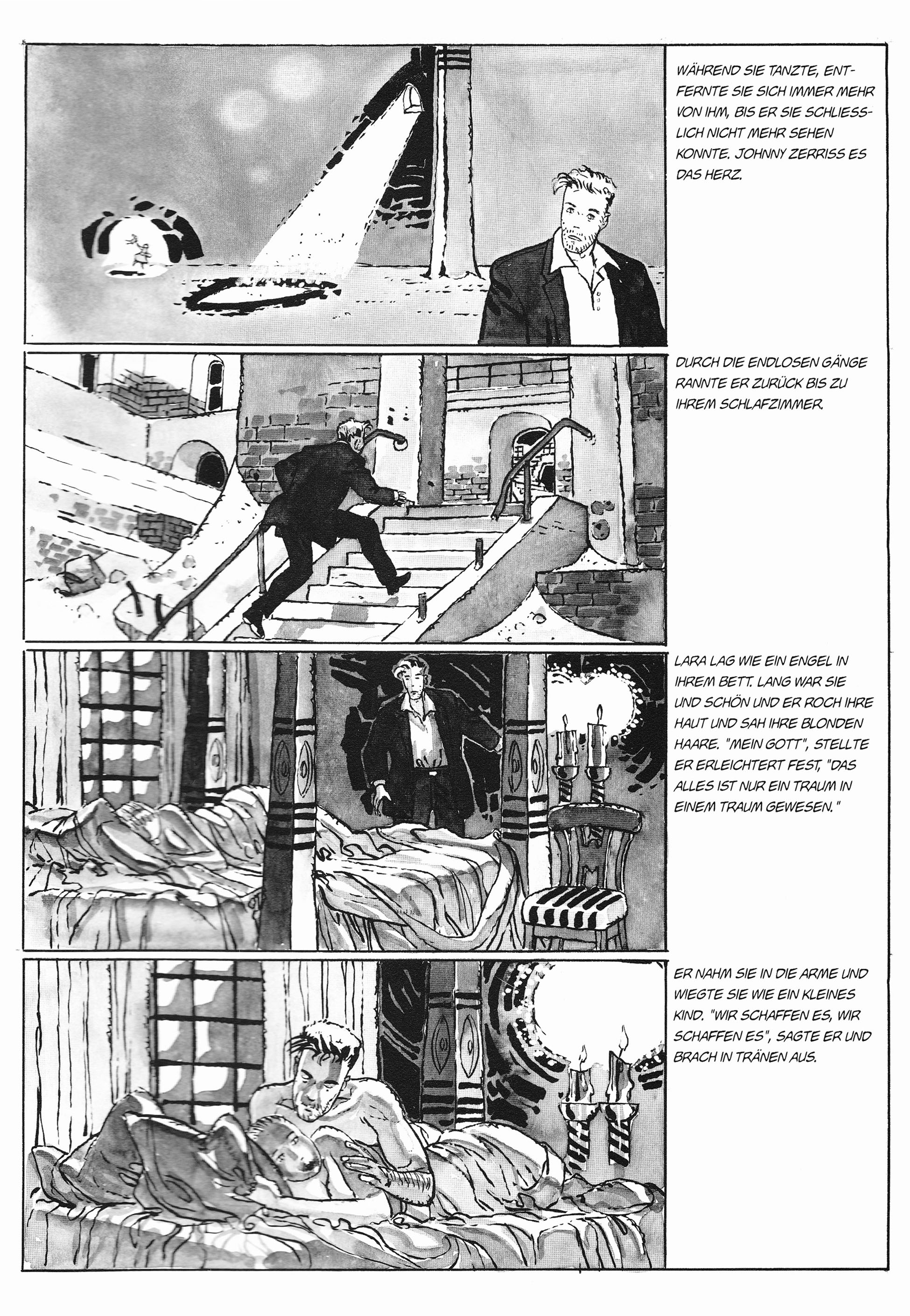 WÄHREND SIE TANZTE, ENTFERNTE SIE SICH IMMER MEHR VON IHM, BIS ER SIE SCHLIESSLICH NICHT MEHR SEHEN KONNTE. JOHNNY ZERRISS ES DAS HERZ.

DURCH DIE ENDLOSEN GÄNGE RANNTE ER ZURÜCK BIS ZU IHREM SCHLAFZIMMER.

LARA LAG WIE EIN ENGEL IN IHREM BETT. LANG WAR SIE UND SCHÖN UND ER ROCH IHRE HAUT UND SAH IHRE BLONDEN HAARE. "MEIN GOTT", STELLTE ER ERLEICHTERT FEST, "DAS ALLES IST NUR EIN TRAUM IN EINEM TRAUM GEWESEN."

ER NAHM SIE IN DIE ARME UND WIEGTE SIE WIE EIN KLEINES KIND. "WIR SCHAFFEN ES, WIR SCHAFFEN ES", SAGTE ER UND BRACH IN TRÄNEN AUS.